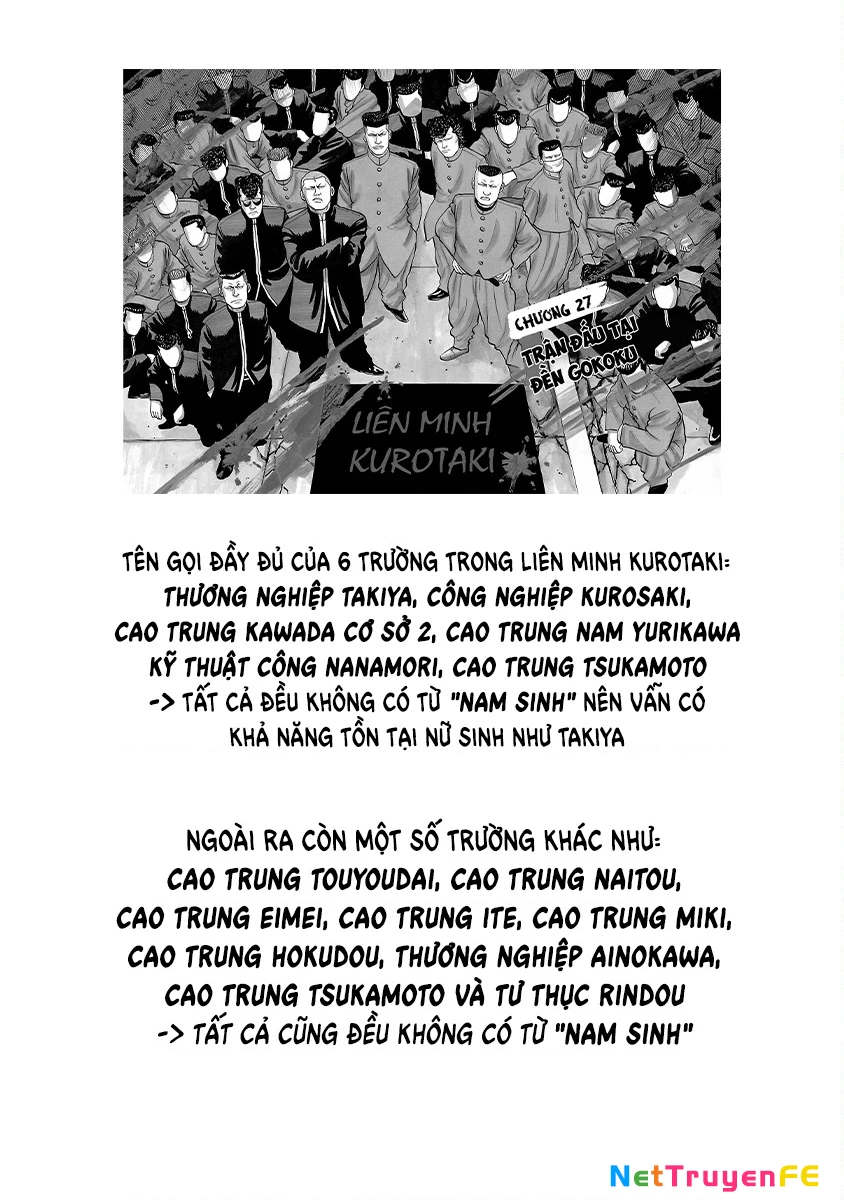 CHƯƠNG 27
TRẬN ĐẤU TẠI ĐỀN GOKOKU

LIÊN MINH KUROTAKI

TÊN GỌI ĐẦY ĐỦ CỦA 6 TRƯỜNG TRONG LIÊN MINH KUROTAKI:
THƯƠNG NGHIỆP TAKIYA, CÔNG NGHIỆP KUROSAKI,
CAO TRUNG KAWADA CƠ SỞ 2, CAO TRUNG NAM YURIKAWA
KỸ THUẬT CÔNG NANAMORI, CAO TRUNG TSUKAMOTO
-> TẤT CẢ ĐỀU KHÔNG CÓ TỪ "NAM SINH" NÊN VẪN CÓ KHẢ NĂNG TỒN TẠI NỮ SINH NHƯ TAKIYA

NGOÀI RA CÒN MỘT SỐ TRƯỜNG KHÁC NHƯ:
CAO TRUNG TOUYOUDAI, CAO TRUNG NAITOU,
CAO TRUNG EIMEI, CAO TRUNG ITE, CAO TRUNG MIKI,
CAO TRUNG HOKUDOU, THƯƠNG NGHIỆP AINOKAWA,
CAO TRUNG TSUKAMOTO VÀ TƯ THỤC RINDOU
-> TẤT CẢ CŨNG ĐỀU KHÔNG CÓ TỪ "NAM SINH"

NetTruyenFE